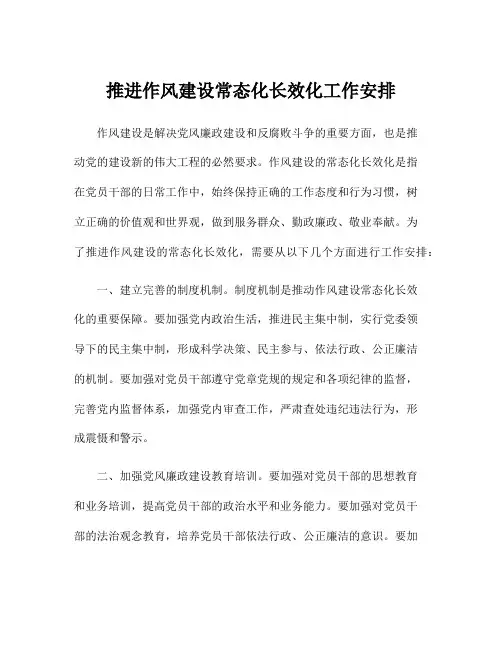 推进作风建设常态化长效化工作安排

作风建设是解决党风廉政建设和反腐败斗争的重要方面，也是推动党的建设新的伟大工程的必然要求。作风建设的常态化长效化是指在党员干部的日常工作中，始终保持正确的工作态度和行为习惯，树立正确的价值观和世界观，做到服务群众、勤政廉政、敬业奉献。为了推进作风建设的常态化长效化，需要从以下几个方面进行工作安排：

一、建立完善的制度机制。制度机制是推动作风建设常态化长效化的重要保障。要加强党内政治生活，推进民主集中制，实行党委领导下的民主集中制，形成科学决策、民主参与、依法行政、公正廉洁的机制。要加强对党员干部遵守党章党规的规定和各项纪律的监督，完善党内监督体系，加强党内审查工作，严肃查处违纪违法行为，形成震慑和警示。

二、加强党风廉政建设教育培训。要加强对党员干部的思想教育和业务培训，提高党员干部的政治水平和业务能力。要加强对党员干部的法治观念教育，培养党员干部依法行政、公正廉洁的意识。要加